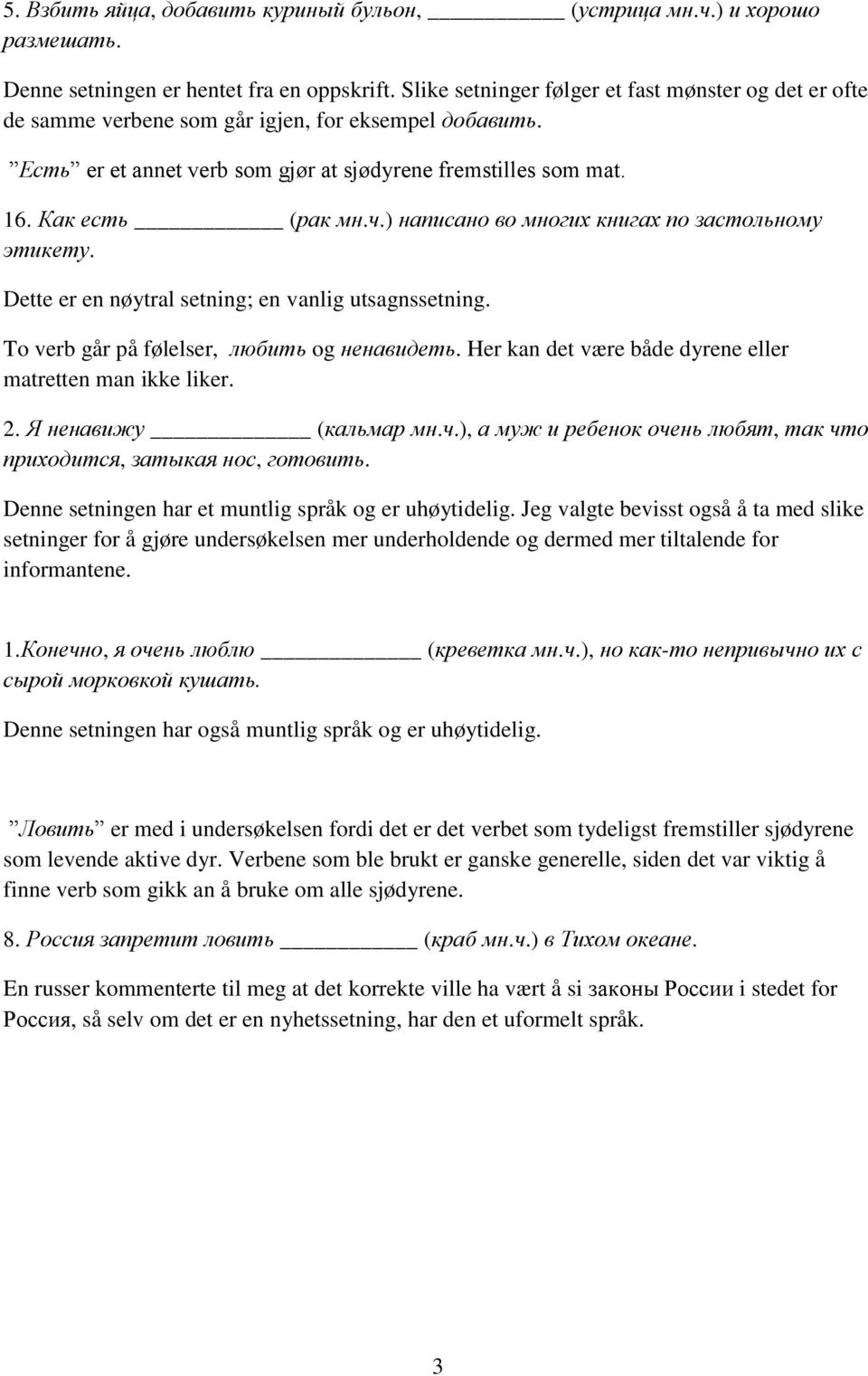 5. Взбить яйца, добавить куриный бульон, __________ (устрица мн.ч.) и хорошо размешать.

Denne setningen er hentet fra en oppskrift. Slike setninger følger et fast mønster og det er ofte de samme verbene som går igjen, for eksempel добавить.

”Есть” er et annet verb som gjør at sjødyrene fremstilles som mat.

16. Как есть __________ (рак мн.ч.) написано во многих книгах по застольному этикету.

Dette er en nøytral setning; en vanlig utsagnssetning.

To verb går på følelser, любить og ненавидеть. Her kan det være både dyrene eller matretten man ikke liker.

2. Я ненавижу __________ (кальмар мн.ч.), а муж и ребенок очень любят, так что приходится, затыкая нос, готовить.

Denne setningen har et muntlig språk og er uhøytidelig. Jeg valgte bevisst også å ta med slike setninger for å gjøre undersøkelsen mer underholdende og dermed mer tiltalende for informantene.

1.Конечно, я очень люблю __________ (креветка мн.ч.), но как-то непривычно их с сырой морковкой кушать.

Denne setningen har også muntlig språk og er uhøytidelig.

”Ловить” er med i undersøkelsen fordi det er det verbet som tydeligst fremstiller sjødyrene som levende aktive dyr. Verbene som ble brukt er ganske generelle, siden det var viktig å finne verb som gikk an å bruke om alle sjødyrene.

8. Россия запретит ловить __________ (краб мн.ч.) в Тихом океане.

En russer kommenterte til meg at det korrekte ville ha vært å si законы России i stedet for Россия, så selv om det er en nyhetssetning, har den et uformelt språk.

3